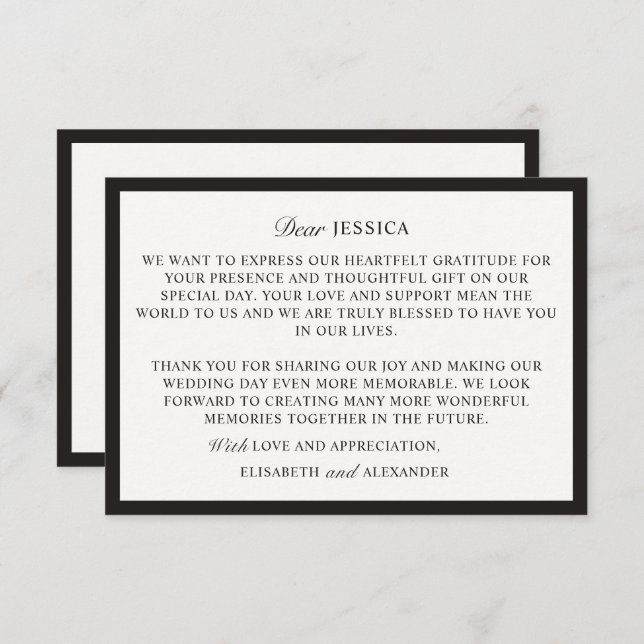 Dear JESSICA

WE WANT TO EXPRESS OUR HEARTFELT GRATITUDE FOR YOUR PRESENCE AND THOUGHTFUL GIFT ON OUR SPECIAL DAY. YOUR LOVE AND SUPPORT MEAN THE WORLD TO US AND WE ARE TRULY BLESSED TO HAVE YOU IN OUR LIVES.

THANK YOU FOR SHARING OUR JOY AND MAKING OUR WEDDING DAY EVEN MORE MEMORABLE. WE LOOK FORWARD TO CREATING MANY MORE WONDERFUL MEMORIES TOGETHER IN THE FUTURE.

With LOVE AND APPRECIATION,

ELISABETH and ALEXANDER